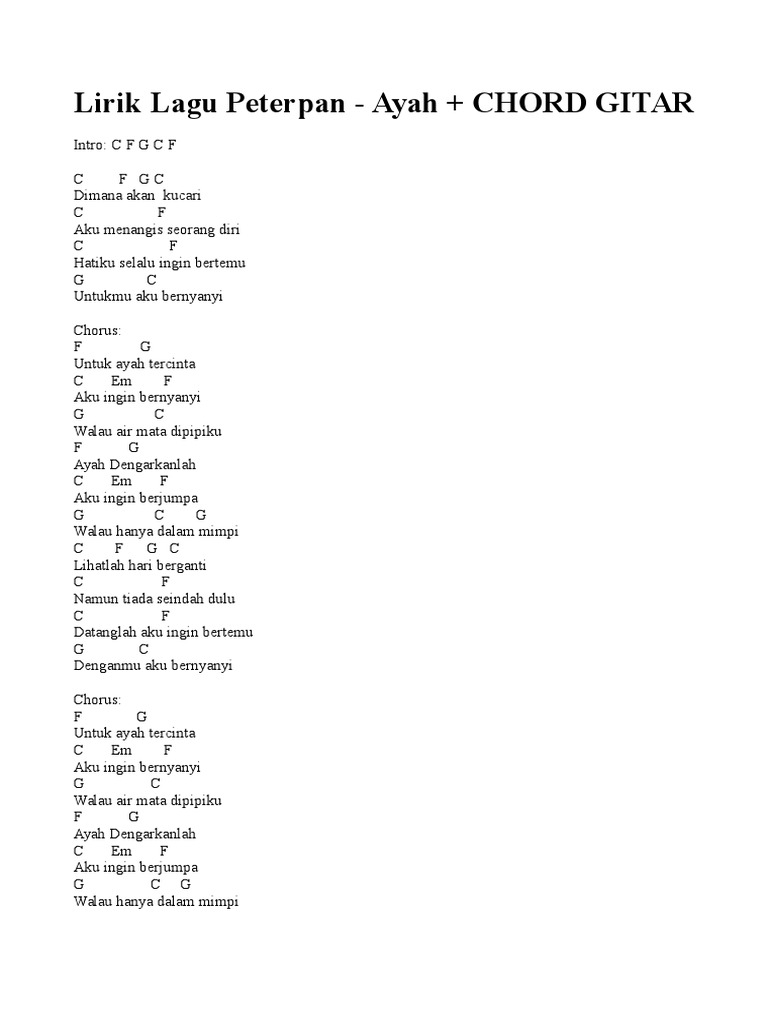 Lirik Lagu Peterpan - Ayah + CHORD GITAR

Intro: C F G C F

C F G C
Dimana akan kucari
C F
Aku menangis seorang diri
C F
Hatiku selalu ingin bertemu
G C
Untukmu aku bernyanyi

Chorus:
F G
Untuk ayah tercinta
C Em F
Aku ingin bernyanyi
G C
Walau air mata dipipiku
F G
Ayah Dengarkanlah
C Em F
Aku ingin berjumpa
G C G
Walau hanya dalam mimpi
C F G C
Lihatlah hari berganti
C F
Namun tiada seindah dulu
C F
Datanglah aku ingin bertemu
G C
Denganmu aku bernyanyi

Chorus:
F G
Untuk ayah tercinta
C Em F
Aku ingin bernyanyi
G C
Walau air mata dipipiku
F G
Ayah Dengarkanlah
C Em F
Aku ingin berjumpa
G C G
Walau hanya dalam mimpi